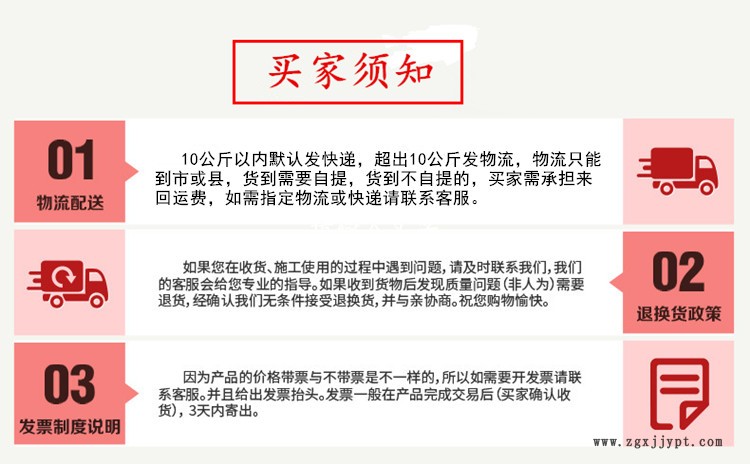 买家须知

01
物流配送

10公斤以内默认发快递，超出10公斤发物流，物流只能到市或县，货到需要自提，货到不自提的，买家需承担来回运费，如需指定物流或快递请联系客服。

如果您在收货、施工使用的过程中遇到问题，请及时联系我们，我们的客服会给您专业的指导。如果收到货物后发现质量问题(非人为)需要退货，经确认我们无条件接受退换货，并与亲协商。祝您购物愉快。

02
退换货政策

03
发票制度说明

因为产品的价格带票与不带票是不一样的，所以如需要开发票请联系客服。并且给出发票抬头。发票一般在产品完成交易后(买家确认收货)，3天内寄出。

www.zgxjjypt.com